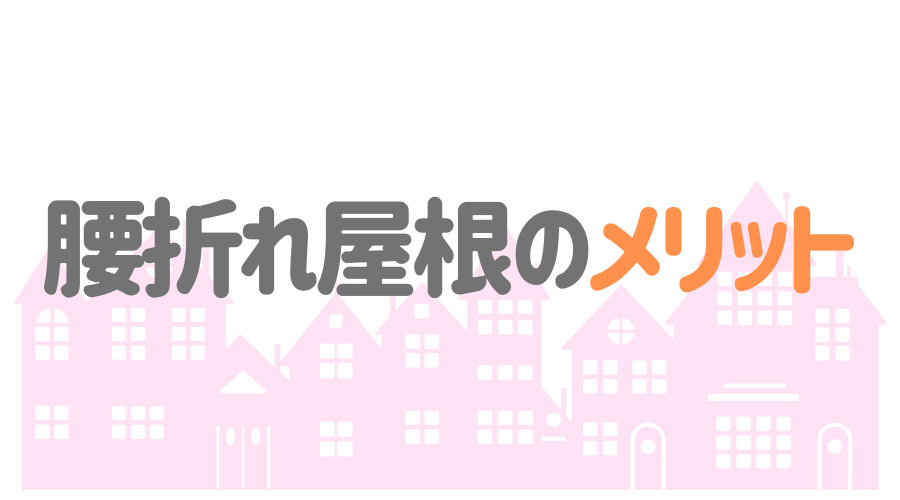 腰折れ屋根のメリット